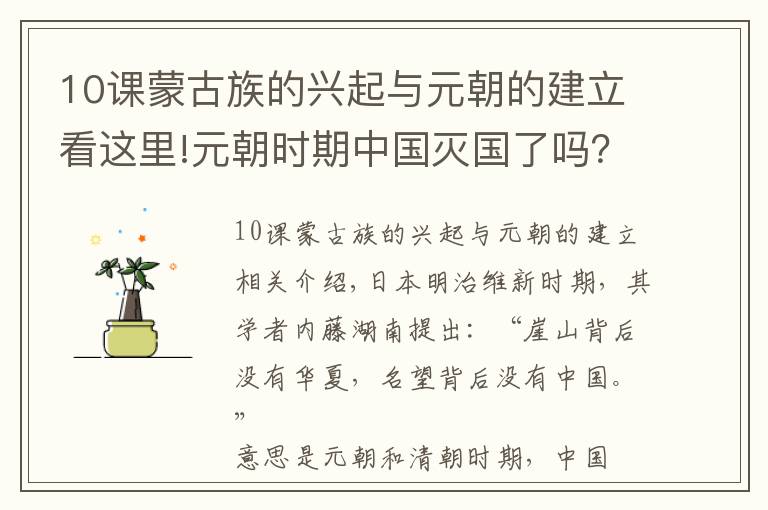 10课蒙古族的兴起与元朝的建立看这里!元朝时期中国灭国了吗?

10课蒙古族的兴起与元朝的建立相关介绍，日本明治维新时期，其学者内藤湖南提出：“崖山背后没有华夏，名望背后没有中国。”
意思是元朝和清朝时期，中国